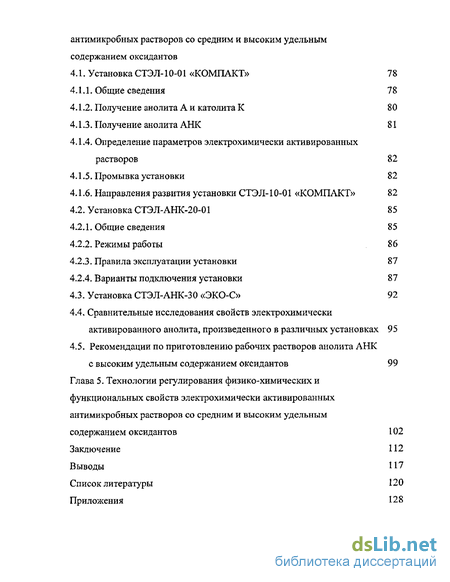 антимикробных растворов со средним и высоким удельным содержанием оксидантов

4.1. Установка СТЭЛ-10-01 «КОМПАКТ» 78

4.1.1. Общие сведения 78

4.1.2. Получение анолита А и католита К 80

4.1.3. Получение анолита АНК 81

4.1.4. Определение параметров электрохимически активированных растворов 82

4.1.5. Промывка установки 82

4.1.6. Направления развития установки СТЭЛ-10-01 «КОМПАКТ» 82

4.2. Установка СТЭЛ-АНК-20-01 85

4.2.1. Общие сведения 85

4.2.2. Режимы работы 86

4.2.3. Правила эксплуатации установки 87

4.2.4. Варианты подключения установки 87

4.3. Установка СТЭЛ-АНК-30 «ЭКО-С» 92

4.4. Сравнительные исследования свойств электрохимически активированного анолита, произведенного в различных установках 95

4.5. Рекомендации по приготовлению рабочих растворов анолита АНК с высоким удельным содержанием оксидантов 99

Глава 5. Технологии регулирования физико-химических и функциональных свойств электрохимически активированных антимикробных растворов со средним и высоким удельным содержанием оксидантов 102

Заключение 112

Выводы 117

Список литературы 120

Приложения 128

dsLib.net
библиотека диссертаций